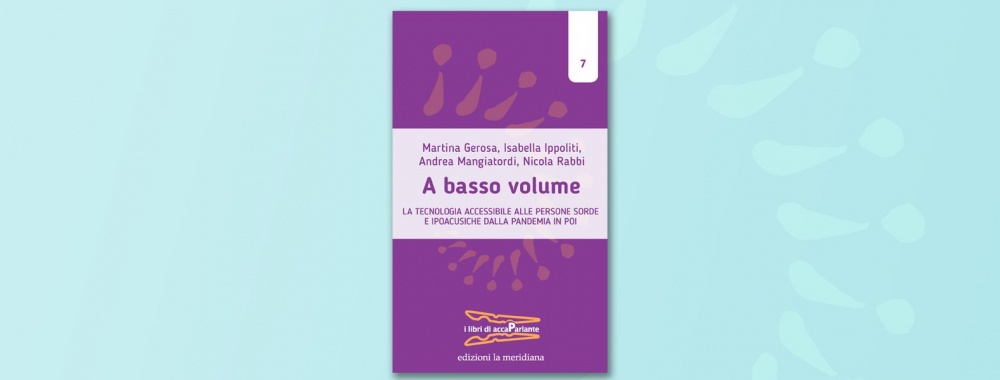 7

Martina Gerosa, Isabella Ippoliti, Andrea Mangiatordi, Nicola Rabbi

A basso volume

LA TECNOLOGIA ACCESSIBILE ALLE PERSONE SORDE E IPOACUSICHE DALLA PANDEMIA IN POI

i libri di accaParlante

edizioni la meridiana